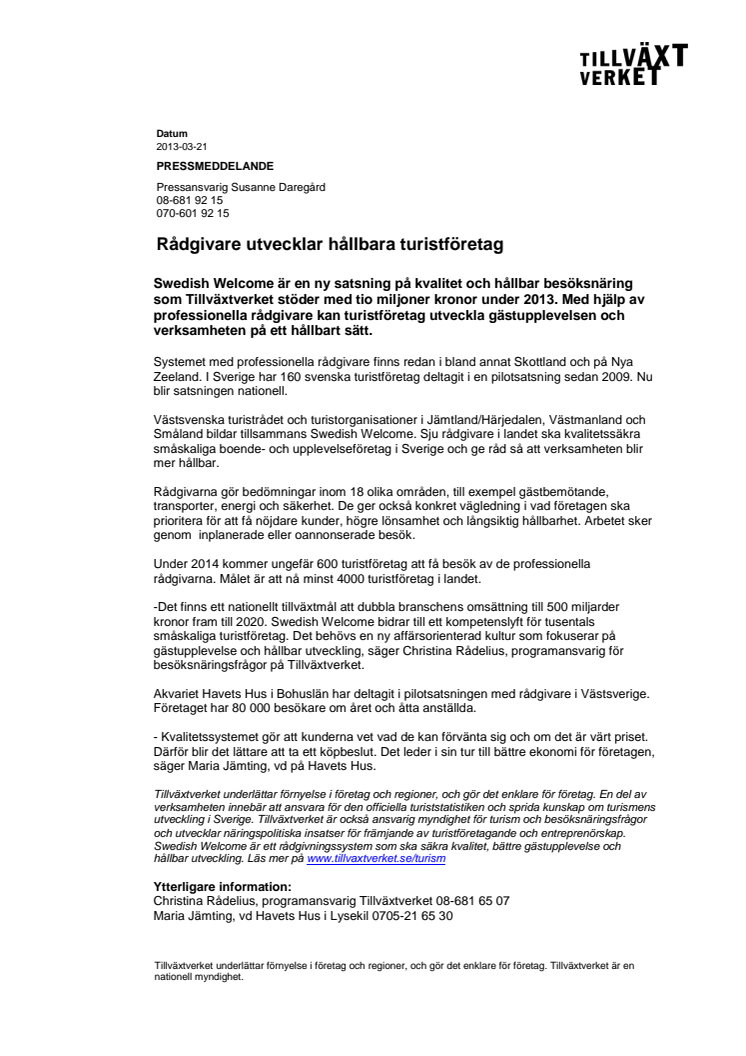 TILLVÄXT VERKET

Datum
2013-03-21

PRESSMEDDELANDE

Pressansvarig Susanne Daregård
08-681 92 15
070-601 92 15

Rådgivare utvecklar hållbara turistföretag

Swedish Welcome är en ny satsning på kvalitet och hållbar besöksnäring som Tillväxtverket stöder med tio miljoner kronor under 2013. Med hjälp av professionella rådgivare kan turistföretag utveckla gästupplevelsen och verksamheten på ett hållbart sätt.

Systemet med professionella rådgivare finns redan i bland annat Skottland och på Nya Zeeland. I Sverige har 160 svenska turistföretag deltagit i en pilotsatsning sedan 2009. Nu blir satsningen nationell.

Västsvenska turistrådet och turistorganisationer i Jämtland/Härjedalen, Västmanland och Småland bildar tillsammans Swedish Welcome. Sju rådgivare i landet ska kvalitetssäkra småskaliga boende- och upplevelseföretag i Sverige och ge råd så att verksamheten blir mer hållbar.

Rådgivarna gör bedömningar inom 18 olika områden, till exempel gästbemötande, transporter, energi och säkerhet. De ger också konkret vägledning i vad företagen ska prioritera för att få nöjdare kunder, högre lönsamhet och långsiktig hållbarhet. Arbetet sker genom inplanerade eller oannonserade besök.

Under 2014 kommer ungefär 600 turistföretag att få besök av de professionella rådgivarna. Målet är att nå minst 4000 turistföretag i landet.

-Det finns ett nationellt tillväxtmål att dubbla branschens omsättning till 500 miljarder kronor fram till 2020. Swedish Welcome bidrar till ett kompetenslyft för tusentals småskaliga turistföretag. Det behövs en ny affärsorienterad kultur som fokuserar på gästupplevelse och hållbar utveckling, säger Christina Rådelius, programansvarig för besöksnäringsfrågor på Tillväxtverket.

Akvariet Havets Hus i Bohuslän har deltagit i pilotsatsningen med rådgivare i Västsverige. Företaget har 80 000 besökare om året och åtta anställda.

- Kvalitetssystemet gör att kunderna vet vad de kan förvänta sig och om det är värt priset. Därför blir det lättare att ta ett köpbeslut. Det leder i sin tur till bättre ekonomi för företagen, säger Maria Jämting, vd på Havets Hus.

Tillväxtverket underlättar förnyelse i företag och regioner, och gör det enklare för företag. En del av verksamheten innebär att ansvara för den officiella turiststatistiken och sprida kunskap om turismens utveckling i Sverige. Tillväxtverket är också ansvarig myndighet för turism och besöksnäringsfrågor och utvecklar näringspolitiska insatser för främjande av turistföretagande och entreprenörskap. Swedish Welcome är ett rådgivningssystem som ska säkra kvalitet, bättre gästupplevelse och hållbar utveckling. Läs mer på www.tillvaxtverket.se/turism

Ytterligare information:
Christina Rådelius, programansvarig Tillväxtverket 08-681 65 07
Maria Jämting, vd Havets Hus i Lysekil 0705-21 65 30

Tillväxtverket underlättar förnyelse i företag och regioner, och gör det enklare för företag. Tillväxtverket är en nationell myndighet.